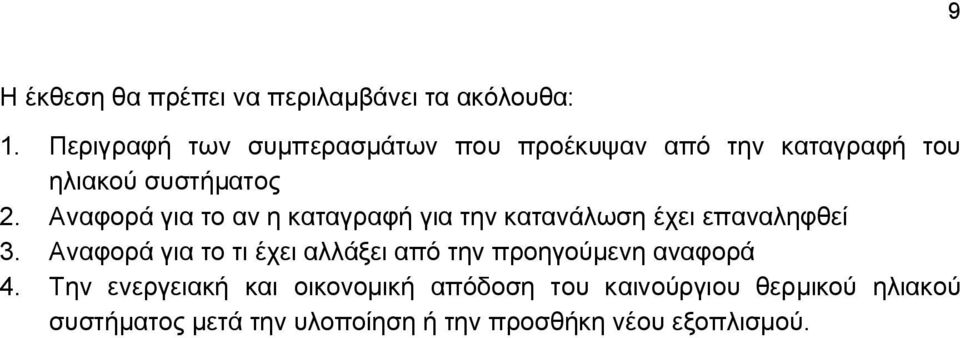 9

Η έκθεση θα πρέπει να περιλαμβάνει τα ακόλουθα:

1. Περιγραφή των συμπερασμάτων που προέκυψαν από την καταγραφή του ηλιακού συστήματος
2. Αναφορά για το αν η καταγραφή για την κατανάλωση έχει επαναληφθεί
3. Αναφορά για το τι έχει αλλάξει από την προηγούμενη αναφορά
4. Την ενεργειακή και οικονομική απόδοση του καινούργιου θερμικού ηλιακού συστήματος μετά την υλοποίηση ή την προσθήκη νέου εξοπλισμού.